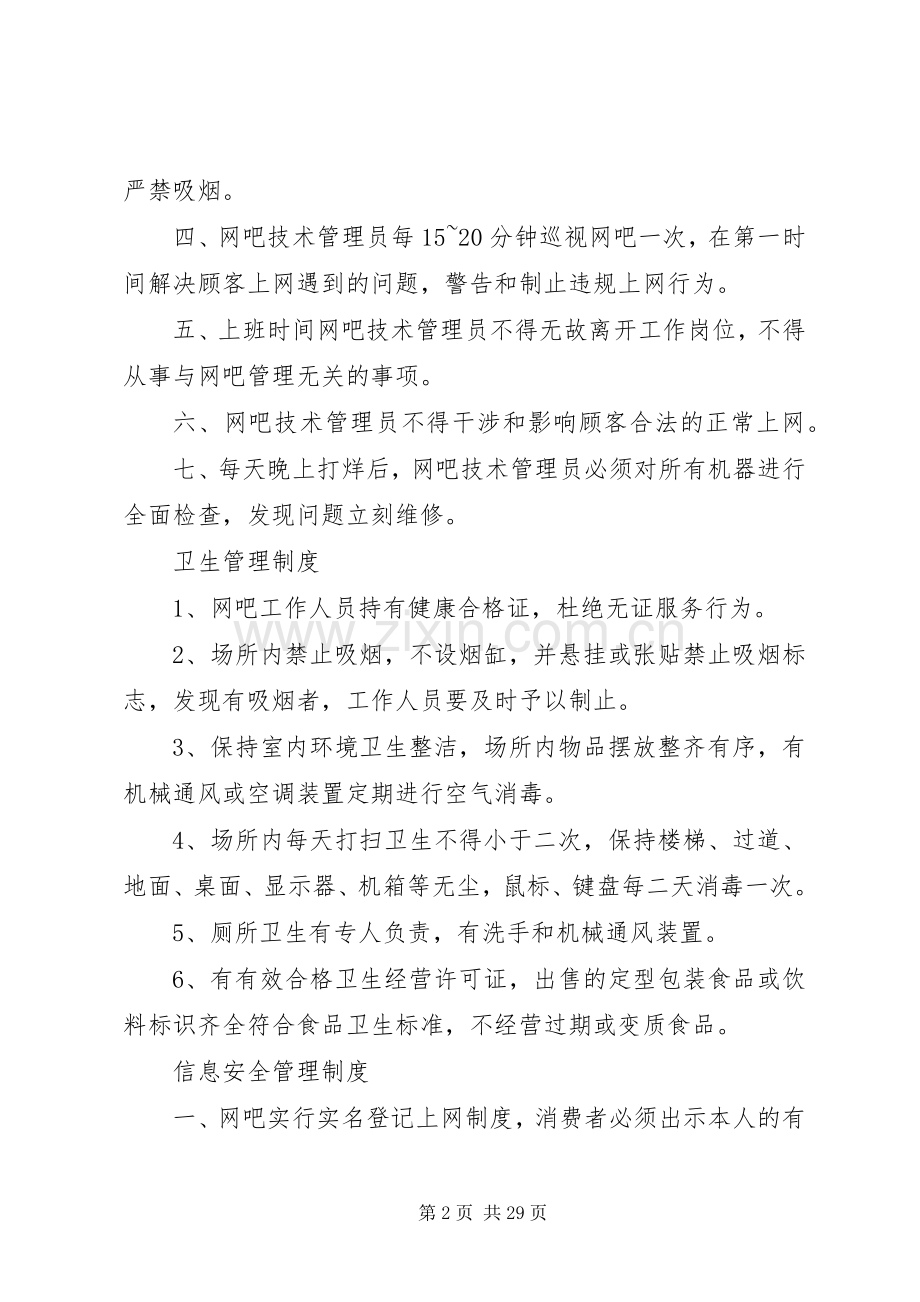 严禁吸烟。

四、网吧技术管理员每15~20分钟巡视网吧一次，在第一时间解决顾客上网遇到的问题，警告和制止违规上网行为。

五、上班时间网吧技术管理员不得无故离开工作岗位，不得从事与网吧管理无关的事项。

六、网吧技术管理员不得干涉和影响顾客合法的正常上网。

七、每天晚上打烊后，网吧技术管理员必须对所有机器进行全面检查，发现问题立刻维修。

卫生管理制度

1、网吧工作人员持有健康合格证，杜绝无证服务行为。

2、场所内禁止吸烟，不设烟缸，并悬挂或张贴禁止吸烟标志，发现有吸烟者，工作人员要及时予以制止。

3、保持室内环境卫生整洁，场所内物品摆放整齐有序，有机械通风或空调装置定期进行空气消毒。

4、场所内每天打扫卫生不得小于二次，保持楼梯、过道、地面、桌面、显示器、机箱等无尘，鼠标、键盘每二天消毒一次。

5、厕所卫生有专人负责，有洗手和机械通风装置。

6、有有效合格卫生经营许可证，出售的定型包装食品或饮料标识齐全符合食品卫生标准，不经营过期或变质食品。

信息安全管理制度

一、网吧实行实名登记上网制度，消费者必须出示本人的有

第2页 共29页

www.zixin.com.cn